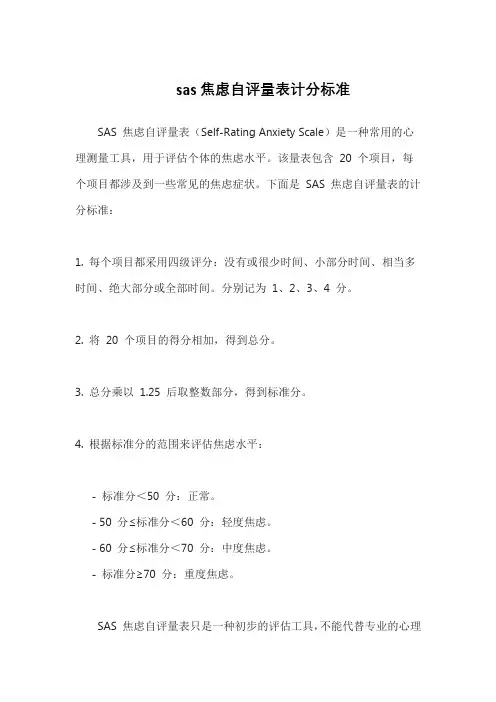 sas 焦虑自评量表计分标准

SAS 焦虑自评量表（Self-Rating Anxiety Scale）是一种常用的心理测量工具，用于评估个体的焦虑水平。该量表包含 20 个项目，每个项目都涉及到一些常见的焦虑症状。下面是 SAS 焦虑自评量表的计分标准：

1. 每个项目都采用四级评分：没有或很少时间、小部分时间、相当多时间、绝大部分或全部时间。分别记为 1、2、3、4 分。

2. 将 20 个项目的得分相加，得到总分。

3. 总分乘以 1.25 后取整数部分，得到标准分。

4. 根据标准分的范围来评估焦虑水平：

- 标准分＜50 分：正常。
- 50 分≤标准分＜60 分：轻度焦虑。
- 60 分≤标准分＜70 分：中度焦虑。
- 标准分≥70 分：重度焦虑。

SAS 焦虑自评量表只是一种初步的评估工具，不能代替专业的心理